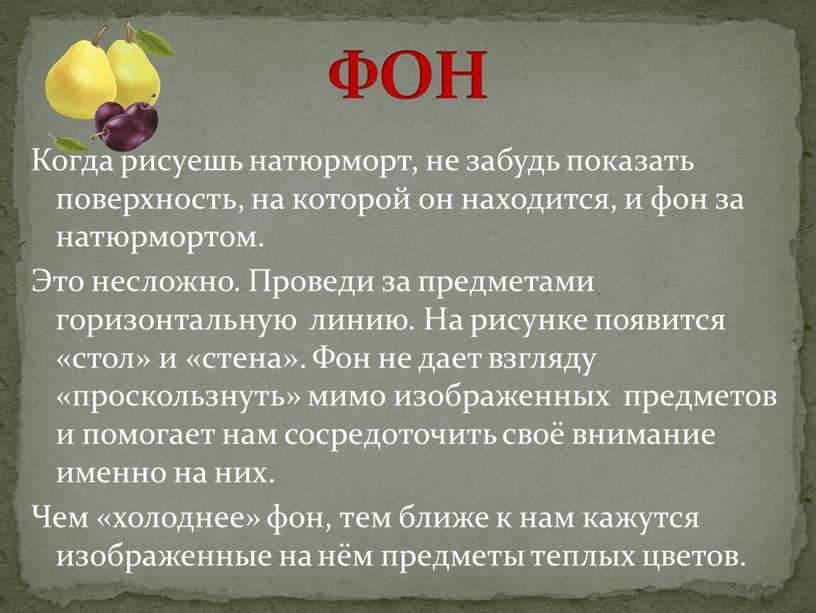 ФОН

Когда рисуешь натюрморт, не забудь показать поверхность, на которой он находится, и фон за натюрмортом.

Это несложно. Проведи за предметами горизонтальную линию. На рисунке появится «стол» и «стена». Фон не дает взгляду «проскользнуть» мимо изображенных предметов и помогает нам сосредоточить своё внимание именно на них.

Чем «холоднее» фон, тем ближе к нам кажутся изображенные на нём предметы теплых цветов.